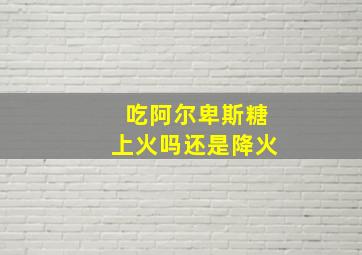 吃阿尔卑斯糖
上火吗还是降火